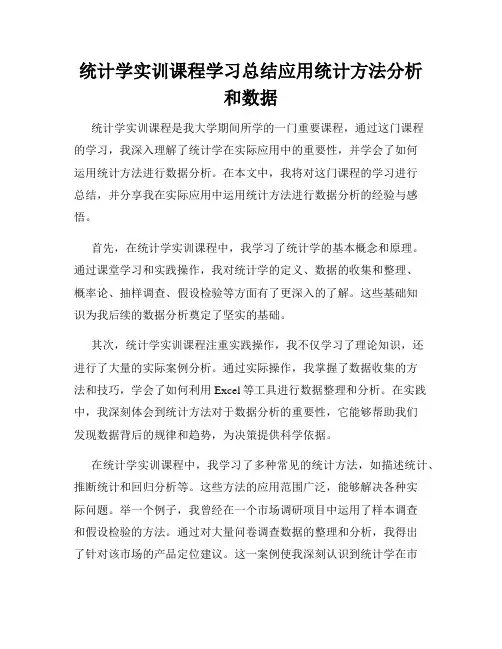 统计学实训课程学习总结应用统计方法分析和数据

统计学实训课程是我大学期间所学的一门重要课程，通过这门课程的学习，我深入理解了统计学在实际应用中的重要性，并学会了如何运用统计方法进行数据分析。在本文中，我将对这门课程的学习进行总结，并分享我在实际应用中运用统计方法进行数据分析的经验与感悟。

首先，在统计学实训课程中，我学习了统计学的基本概念和原理。通过课堂学习和实践操作，我对统计学的定义、数据的收集和整理、概率论、抽样调查、假设检验等方面有了更深入的了解。这些基础知识为我后续的数据分析奠定了坚实的基础。

其次，统计学实训课程注重实践操作，我不仅学习了理论知识，还进行了大量的实际案例分析。通过实际操作，我掌握了数据收集的方法和技巧，学会了如何利用 Excel 等工具进行数据整理和分析。在实践中，我深刻体会到统计方法对于数据分析的重要性，它能够帮助我们发现数据背后的规律和趋势，为决策提供科学依据。

在统计学实训课程中，我学习了多种常见的统计方法，如描述统计、推断统计和回归分析等。这些方法的应用范围广泛，能够解决各种实际问题。举一个例子，我曾经在一个市场调研项目中运用了样本调查和假设检验的方法。通过对大量问卷调查数据的整理和分析，我得出了针对该市场的产品定位建议。这一案例使我深刻认识到统计学在市